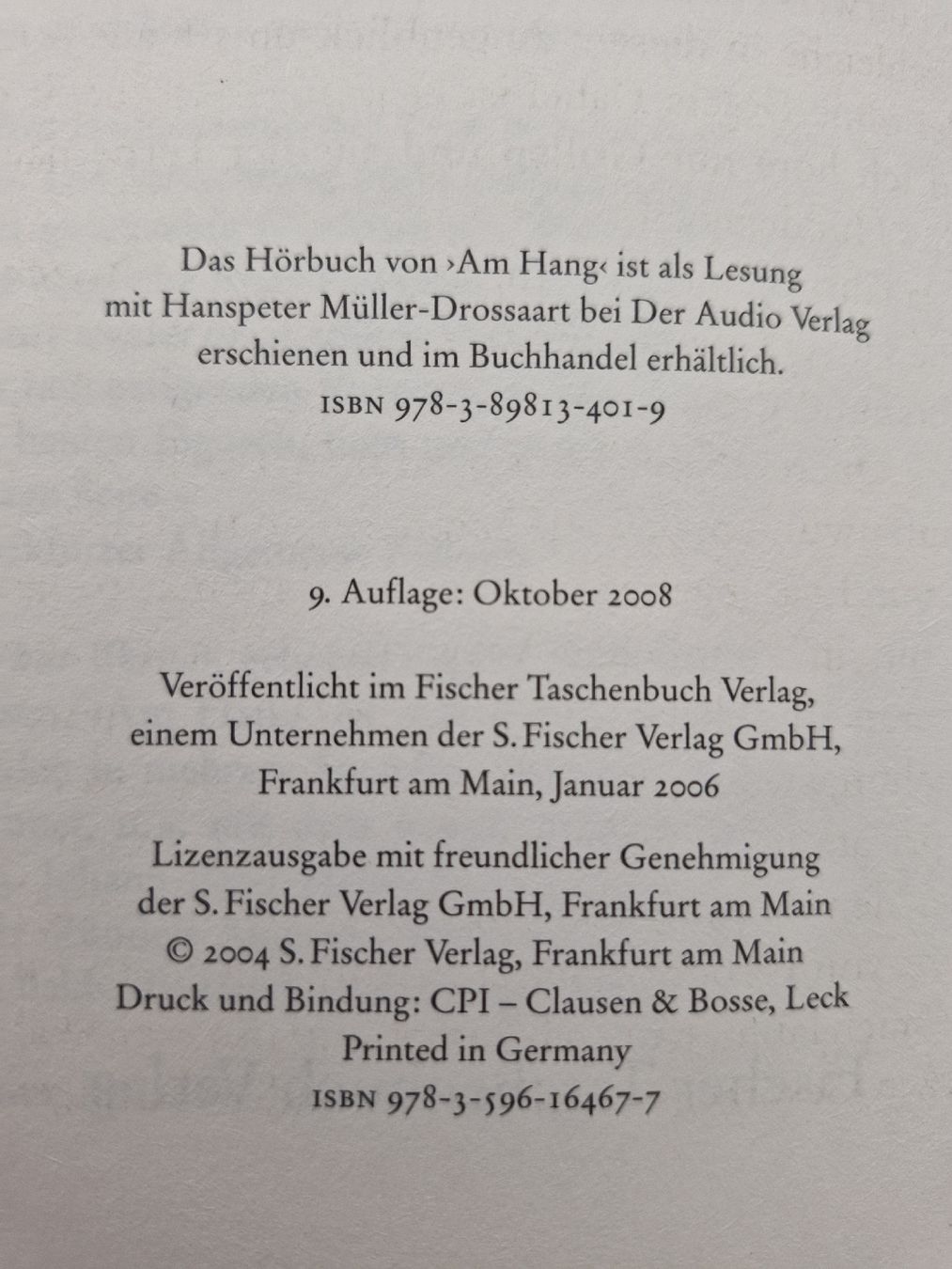 Das Hörbuch von ›Am Hang‹ ist als Lesung mit Hanspeter Müller-Drossaart bei Der Audio Verlag erschienen und im Buchhandel erhältlich.
ISBN 978-3-89813-401-9

9. Auflage: Oktober 2008

Veröffentlicht im Fischer Taschenbuch Verlag, einem Unternehmen der S. Fischer Verlag GmbH, Frankfurt am Main, Januar 2006

Lizenzausgabe mit freundlicher Genehmigung der S. Fischer Verlag GmbH, Frankfurt am Main
© 2004 S. Fischer Verlag, Frankfurt am Main
Druck und Bindung: CPI – Clausen & Bosse, Leck
Printed in Germany
ISBN 978-3-596-16467-7